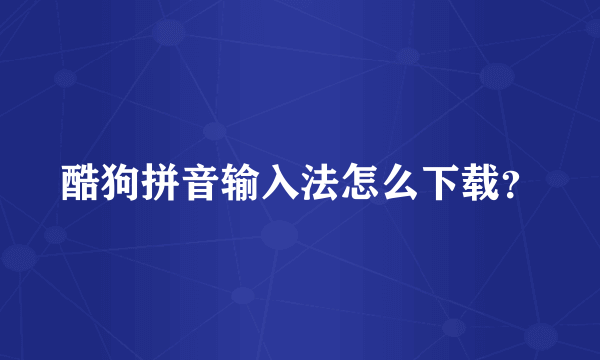 酷狗拼音输入法怎么下载?